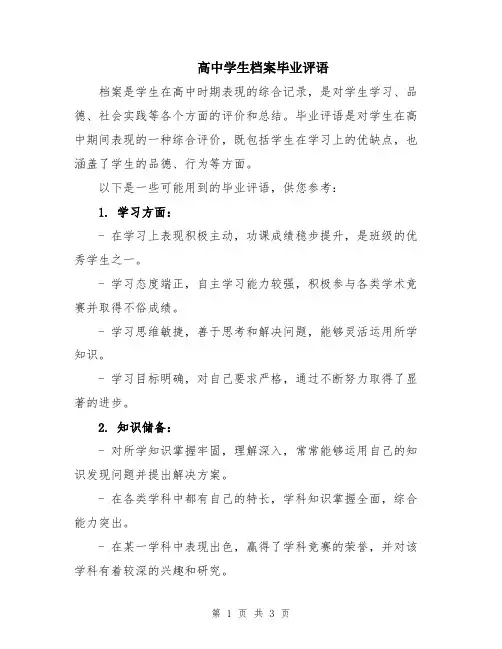 高中学生档案毕业评语

档案是学生在高中时期表现的综合记录，是对学生学习、品德、社会实践等各个方面的评价和总结。毕业评语是对学生在高中期间表现的一种综合评价，既包括学生在学习上的优缺点，也涵盖了学生的品德、行为等方面。

以下是一些可能用到的毕业评语，供您参考：

1. 学习方面：

- 在学习上表现积极主动，功课成绩稳步提升，是班级的优秀学生之一。

- 学习态度端正，自主学习能力较强，积极参与各类学术竞赛并取得不俗成绩。

- 学习思维敏捷，善于思考和解决问题，能够灵活运用所学知识。

- 学习目标明确，对自己要求严格，通过不断努力取得了显著的进步。

2. 知识储备：

- 对所学知识掌握牢固，理解深入，常常能够运用自己的知识发现问题并提出解决方案。

- 在各类学科中都有自己的特长，学科知识掌握全面，综合能力突出。

- 在某一学科中表现出色，赢得了学科竞赛的荣誉，并对该学科有着较深的兴趣和研究。

第 1 页 共 3 页